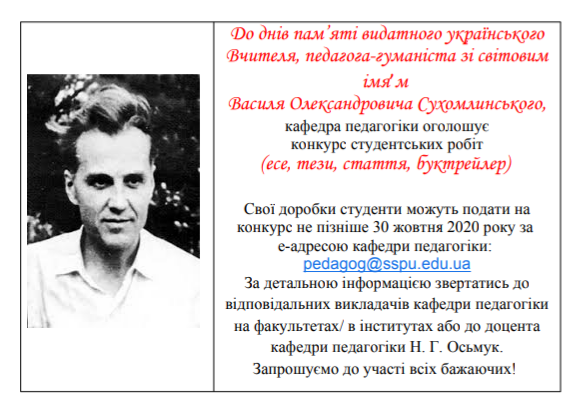 До днів пам'яті видатного українського Вчителя, педагога-гуманіста зі світовим ім'ям
Василя Олександровича Сухомлинського,
кафедра педагогіки оголошує конкурс студентських робіт
(есе, тези, стаття, буктрейлер)

Свої доробки студенти можуть подати на конкурс не пізніше 30 жовтня 2020 року за е-адресою кафедри педагогіки:
pedagog@sspu.edu.ua
За детальною інформацією звертатись до відповідальних викладачів кафедри педагогіки на факультетах/ в інститутах або до доцента кафедри педагогіки Н. Г. Осьмук.
Запрошуємо до участі всіх бажаючих!